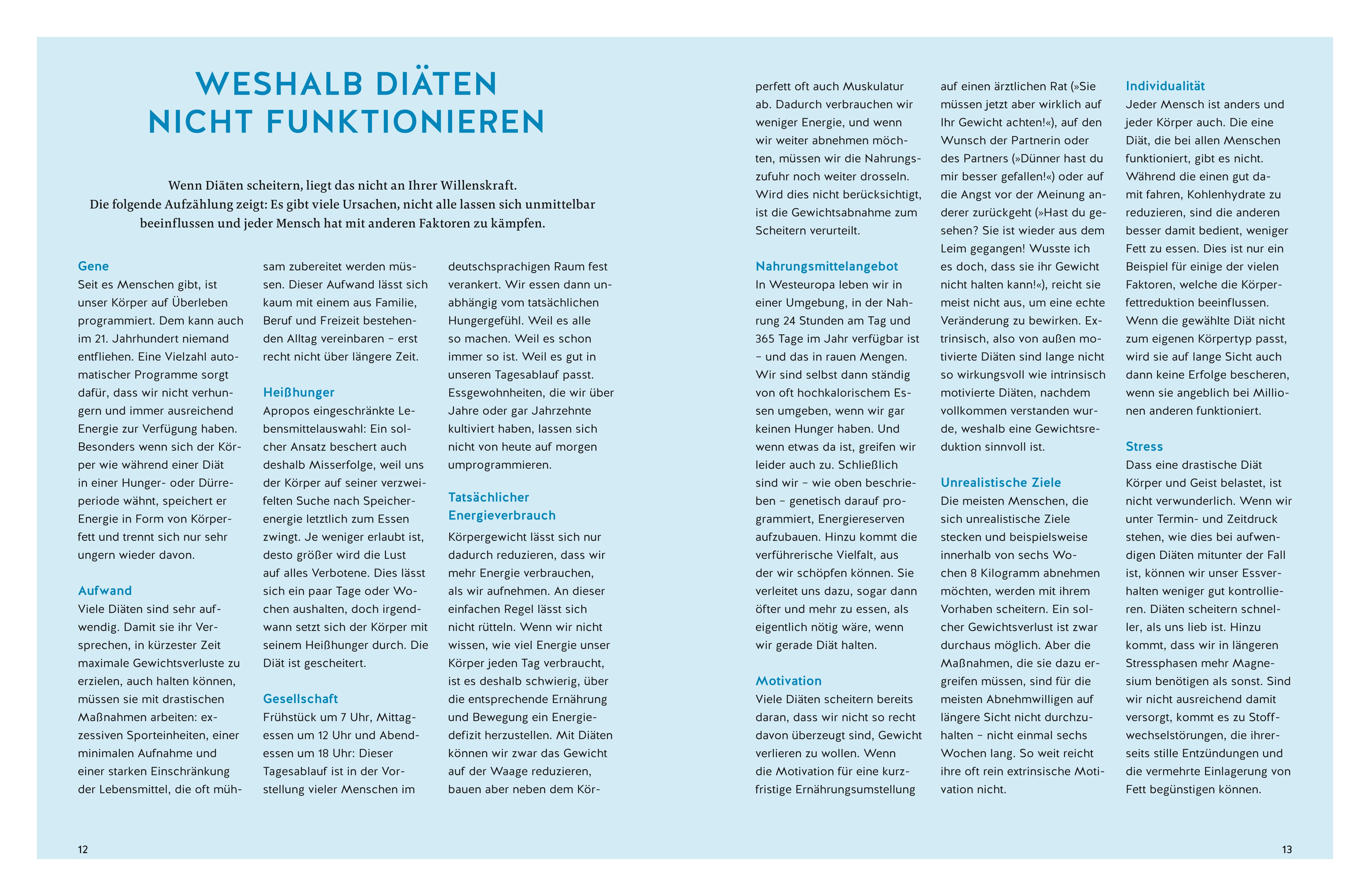 WESHALB DIÄTEN NICHT FUNKTIONIEREN

Wenn Diäten scheitern, liegt das nicht an Ihrer Willenskraft. Die folgende Aufzählung zeigt: Es gibt viele Ursachen, nicht alle lassen sich unmittelbar beeinflussen und jeder Mensch hat mit anderen Faktoren zu kämpfen.

Gene
Seit es Menschen gibt, ist unser Körper auf Überleben programmiert. Dem kann auch im 21. Jahrhundert niemand entfliehen. Eine Vielzahl automatischer Programme sorgt dafür, dass wir nicht verhungern und immer ausreichend Energie zur Verfügung haben. Besonders wenn sich der Körper wie während einer Diät in einer Hunger- oder Dürreperiode wähnt, speichert er Energie in Form von Körperfett und trennt sich nur sehr ungern wieder davon.

Aufwand
Viele Diäten sind sehr aufwendig. Damit sie ihr Versprechen, in kürzester Zeit maximale Gewichtsverluste zu erzielen, auch halten können, müssen sie mit drastischen Maßnahmen arbeiten: exzessiven Sporteinheiten, einer minimalen Aufnahme und einer starken Einschränkung der Lebensmittel, die oft mühsam zubereitet werden müssen. Dieser Aufwand lässt sich kaum mit einem aus Familie, Beruf und Freizeit bestehenden Alltag vereinbaren – erst recht nicht über längere Zeit.

Heißhunger
Apropos eingeschränkte Lebensmittelauswahl: Ein solcher Ansatz beschert auch deshalb Misserfolge, weil uns der Körper auf seiner verzweifelten Suche nach Speicherenergie letztlich zum Essen zwingt. Je weniger erlaubt ist, desto größer wird die Lust auf alles Verbotene. Dies lässt sich ein paar Tage oder Wochen aushalten, doch irgendwann setzt sich der Körper mit seinem Heißhunger durch. Die Diät ist gescheitert.

Gesellschaft
Frühstück um 7 Uhr, Mittagessen um 12 Uhr und Abendessen um 18 Uhr: Dieser Tagesablauf ist in der Vorstellung vieler Menschen im deutschsprachigen Raum fest verankert. Wir essen dann unabhängig vom tatsächlichen Hungergefühl. Weil es alle so machen. Weil es schon immer so ist. Weil es gut in unseren Tagesablauf passt. Essgewohnheiten, die wir über Jahre oder gar Jahrzehnte kultiviert haben, lassen sich nicht von heute auf morgen umprogrammieren.

Tatsächlicher Energieverbrauch
Körpergewicht lässt sich nur dadurch reduzieren, dass wir mehr Energie verbrauchen, als wir aufnehmen. An dieser einfachen Regel lässt sich nicht rütteln. Wenn wir nicht wissen, wie viel Energie unser Körper jeden Tag verbraucht, ist es deshalb schwierig, über die entsprechende Ernährung und Bewegung ein Energiedefizit herzustellen. Mit Diäten können wir zwar das Gewicht auf der Waage reduzieren, bauen aber neben dem Körperfett oft auch Muskulatur ab. Dadurch verbrauchen wir weniger Energie, und wenn wir weiter abnehmen möchten, müssen wir die Nahrungszufuhr noch weiter drosseln. Wird dies nicht berücksichtigt, ist die Gewichtsabnahme zum Scheitern verurteilt.

Nahrungsmittelangebot
In Westeuropa leben wir in einer Umgebung, in der Nahrung 24 Stunden am Tag und 365 Tage im Jahr verfügbar ist – und das in rauen Mengen. Wir sind selbst dann ständig von oft hochkalorischem Essen umgeben, wenn wir gar keinen Hunger haben. Und wenn etwas da ist, greifen wir leider auch zu. Schließlich sind wir – wie oben beschrieben – genetisch darauf programmiert, Energiereserven aufzubauen. Hinzu kommt die verführerische Vielfalt, aus der wir schöpfen können. Sie verleitet uns dazu, sogar dann öfter und mehr zu essen, als eigentlich nötig wäre, wenn wir gerade Diät halten.

Motivation
Viele Diäten scheitern bereits daran, dass wir nicht so recht davon überzeugt sind, Gewicht verlieren zu wollen. Wenn die Motivation für eine kurzfristige Ernährungsumstellung auf einen ärztlichen Rat (»Sie müssen jetzt aber wirklich auf Ihr Gewicht achten!«), auf den Wunsch der Partnerin oder des Partners (»Dünner hast du mir besser gefallen!«) oder auf die Angst vor der Meinung anderer zurückgeht (»Hast du gesehen? Sie ist wieder aus dem Leim gegangen! Wusste ich es doch, dass sie ihr Gewicht nicht halten kann!«), reicht sie meist nicht aus, um eine echte Veränderung zu bewirken. Extrinsisch, also von außen motivierte Diäten sind lange nicht so wirkungsvoll wie intrinsisch motivierte Diäten, nachdem vollkommen verstanden wurde, weshalb eine Gewichtsreduktion sinnvoll ist.

Unrealistische Ziele
Die meisten Menschen, die sich unrealistische Ziele stecken und beispielsweise innerhalb von sechs Wochen 8 Kilogramm abnehmen möchten, werden mit ihrem Vorhaben scheitern. Ein solcher Gewichtsverlust ist zwar durchaus möglich. Aber die Maßnahmen, die sie dazu ergreifen müssen, sind für die meisten Abnehmwilligen auf längere Sicht nicht durchzuhalten – nicht einmal sechs Wochen lang. So weit reicht ihre oft rein extrinsische Motivation nicht.

Individualität
Jeder Mensch ist anders und jeder Körper auch. Die eine Diät, die bei allen Menschen funktioniert, gibt es nicht. Während die einen gut damit fahren, Kohlenhydrate zu reduzieren, sind die anderen besser damit bedient, weniger Fett zu essen. Dies ist nur ein Beispiel für einige der vielen Faktoren, welche die Körperfettreduktion beeinflussen. Wenn die gewählte Diät nicht zum eigenen Körpertyp passt, wird sie auf lange Sicht auch dann keine Erfolge bescheren, wenn sie angeblich bei Millionen anderen funktioniert.

Stress
Dass eine drastische Diät Körper und Geist belastet, ist nicht verwunderlich. Wenn wir unter Termin- und Zeitdruck stehen, wie dies bei aufwendigen Diäten mitunter der Fall ist, können wir unser Essverhalten weniger gut kontrollieren. Diäten scheitern schneller, als uns lieb ist. Hinzu kommt, dass wir in längeren Stressphasen mehr Magnesium benötigen als sonst. Sind wir nicht ausreichend damit versorgt, kommt es zu Stoffwechselstörungen, die ihrerseits stille Entzündungen und die vermehrte Einlagerung von Fett begünstigen können.

12

13